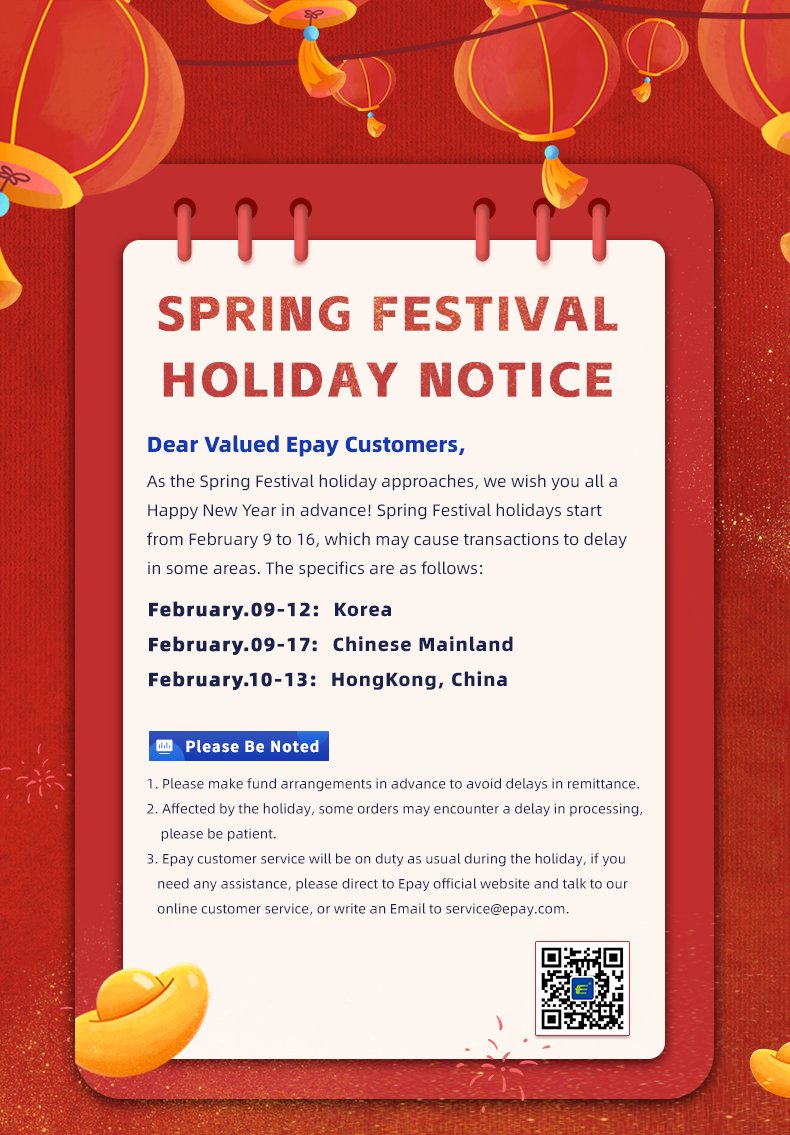 SPRING FESTIVAL HOLIDAY NOTICE

Dear Valued Epay Customers,

As the Spring Festival holiday approaches, we wish you all a Happy New Year in advance! Spring Festival holidays start from February 9 to 16, which may cause transactions to delay in some areas. The specifics are as follows:

February.09-12: Korea
February.09-17: Chinese Mainland
February.10-13: HongKong, China

Please Be Noted

1. Please make fund arrangements in advance to avoid delays in remittance.
2. Affected by the holiday, some orders may encounter a delay in processing, please be patient.
3. Epay customer service will be on duty as usual during the holiday, if you need any assistance, please direct to Epay official website and talk to our online customer service, or write an Email to service@epay.com.